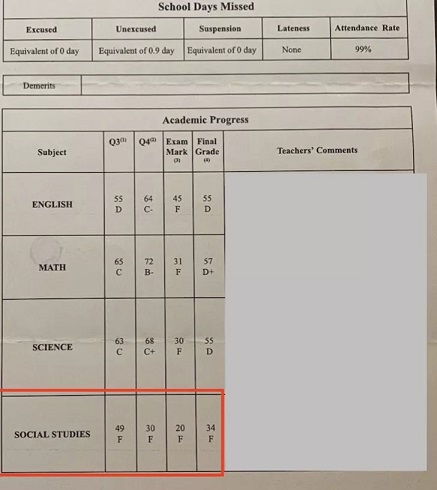 School Days Missed

| Excused | Unexcused | Suspension | Lateness | Attendance Rate |
|---|---|---|---|---|
| Equivalent of 0 day | Equivalent of 0.9 day | Equivalent of 0 day | None | 99% |

| Demerits | |
|---|---|

Academic Progress

| Subject | Q3$^{(1)}$ | Q4$^{(2)}$ | Exam Mark $^{(3)}$ | Final Grade $^{(4)}$ | Teachers' Comments |
|---|---|---|---|---|---|
| ENGLISH | 55 D | 64 C- | 45 F | 55 D | |
| MATH | 65 C | 72 B- | 31 F | 57 D+ | |
| SCIENCE | 63 C | 68 C+ | 30 F | 55 D | |
| SOCIAL STUDIES | 49 F | 30 F | 20 F | 34 F | |